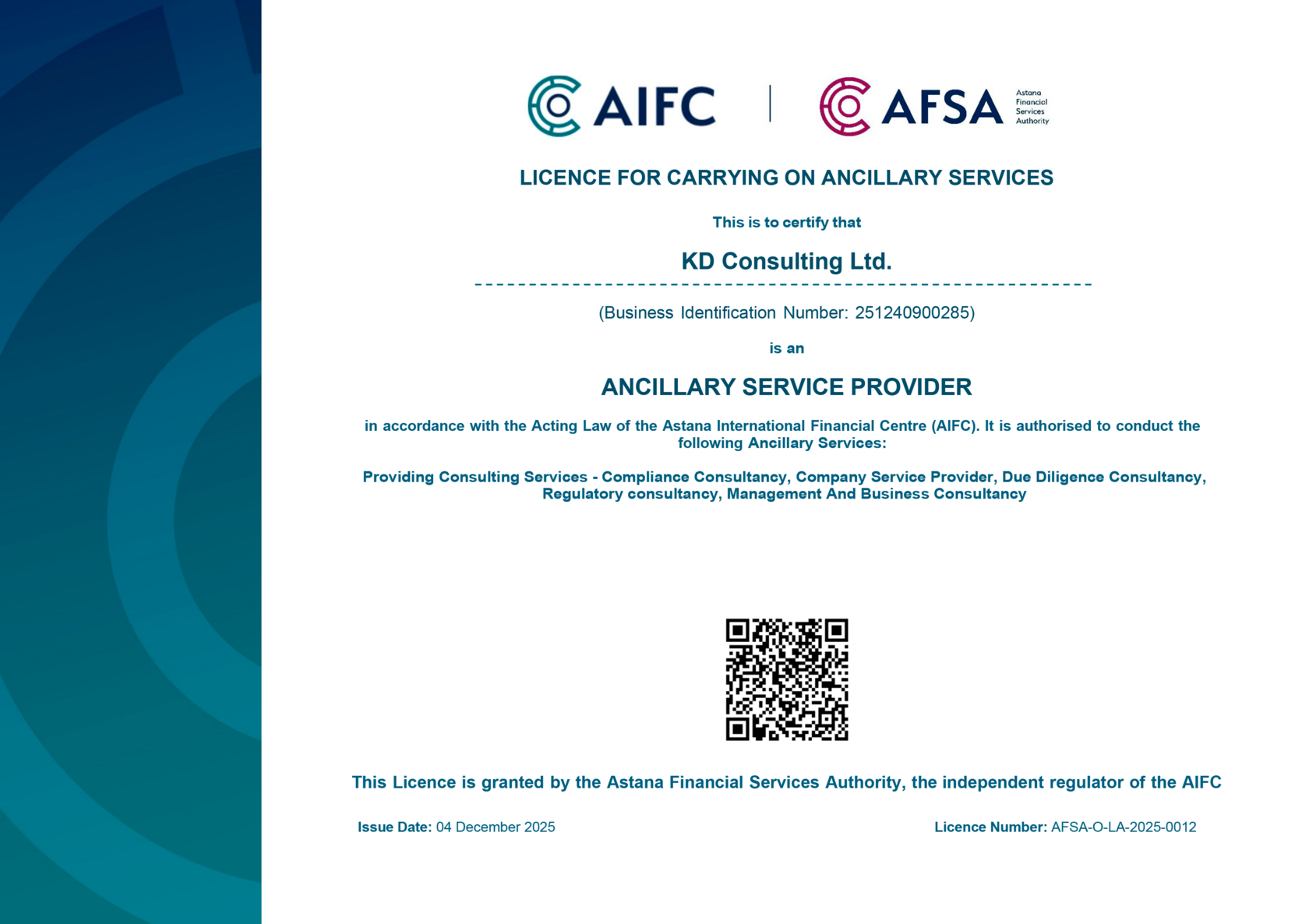 AIFC | AFSA Astana Financial Services Authority

LICENCE FOR CARRYING ON ANCILLARY SERVICES

This is to certify that

KD Consulting Ltd.

(Business Identification Number: 251240900285)

is an

ANCILLARY SERVICE PROVIDER

in accordance with the Acting Law of the Astana International Financial Centre (AIFC). It is authorised to conduct the following Ancillary Services:

Providing Consulting Services - Compliance Consultancy, Company Service Provider, Due Diligence Consultancy, Regulatory consultancy, Management And Business Consultancy

This Licence is granted by the Astana Financial Services Authority, the independent regulator of the AIFC

Issue Date: 04 December 2025

Licence Number: AFSA-O-LA-2025-0012